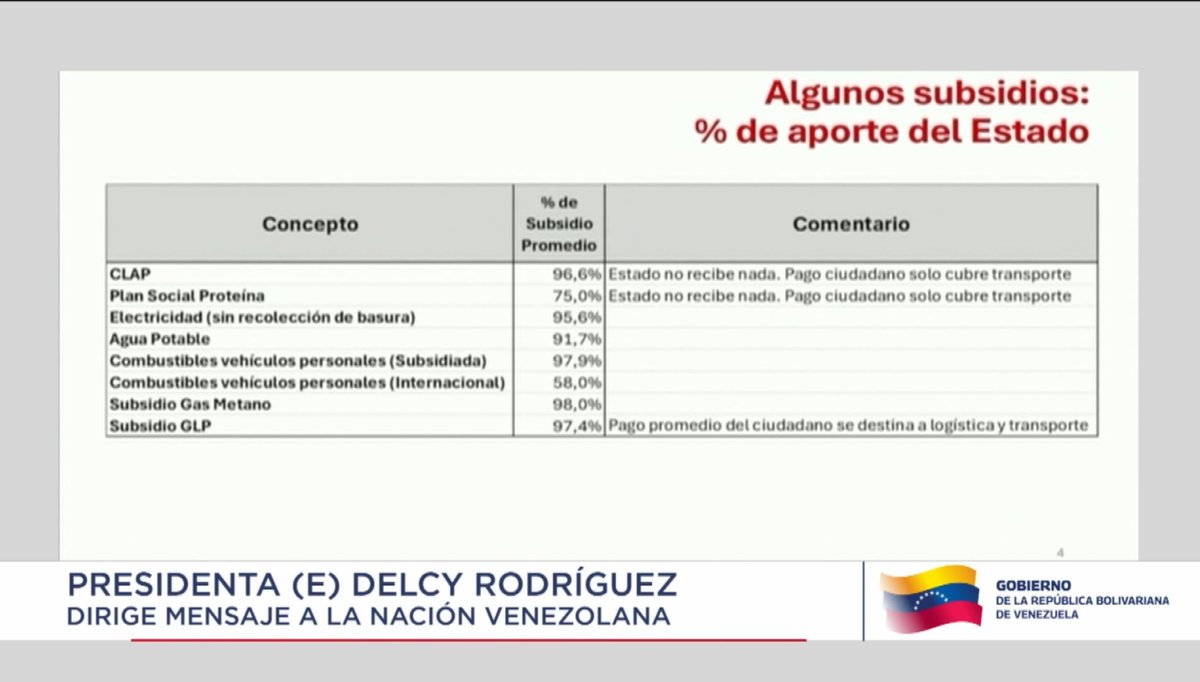 Algunos subsidios:
% de aporte del Estado

| Concepto | % de Subsidio Promedio | Comentario |
|---|---|---|
| CLAP | 96,6% | Estado no recibe nada. Pago ciudadano solo cubre transporte |
| Plan Social Proteína | 75,0% | Estado no recibe nada. Pago ciudadano solo cubre transporte |
| Electricidad (sin recolección de basura) | 95,6% | |
| Agua Potable | 91,7% | |
| Combustibles vehículos personales (Subsidiada) | 97,9% | |
| Combustibles vehículos personales (Internacional) | 58,0% | |
| Subsidio Gas Metano | 98,0% | |
| Subsidio GLP | 97,4% | Pago promedio del ciudadano se destina a logística y transporte |

4

PRESIDENTA (E) DELCY RODRÍGUEZ
DIRIGE MENSAJE A LA NACIÓN VENEZOLANA

GOBIERNO
DE LA REPÚBLICA BOLIVARIANA
DE VENEZUELA